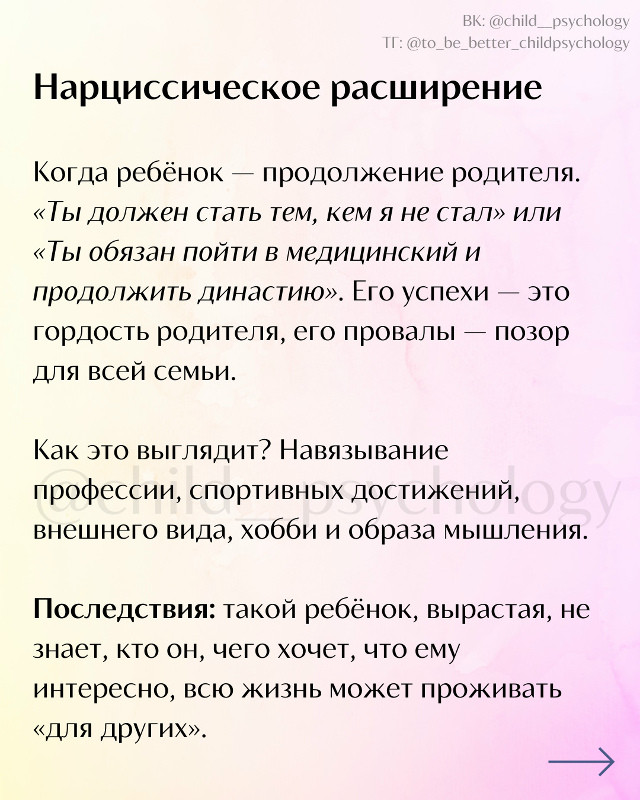 ВК: @child__psychology
ТГ: @to_be_better_childpsychology

Нарциссическое расширение

Когда ребёнок — продолжение родителя. «Ты должен стать тем, кем я не стал» или «Ты обязан пойти в медицинский и продолжить династию». Его успехи — это гордость родителя, его провалы — позор для всей семьи.

Как это выглядит? Навязывание профессии, спортивных достижений, внешнего вида, хобби и образа мышления.

@child__psychology

Последствия: такой ребёнок, вырастая, не знает, кто он, чего хочет, что ему интересно, всю жизнь может проживать «для других».